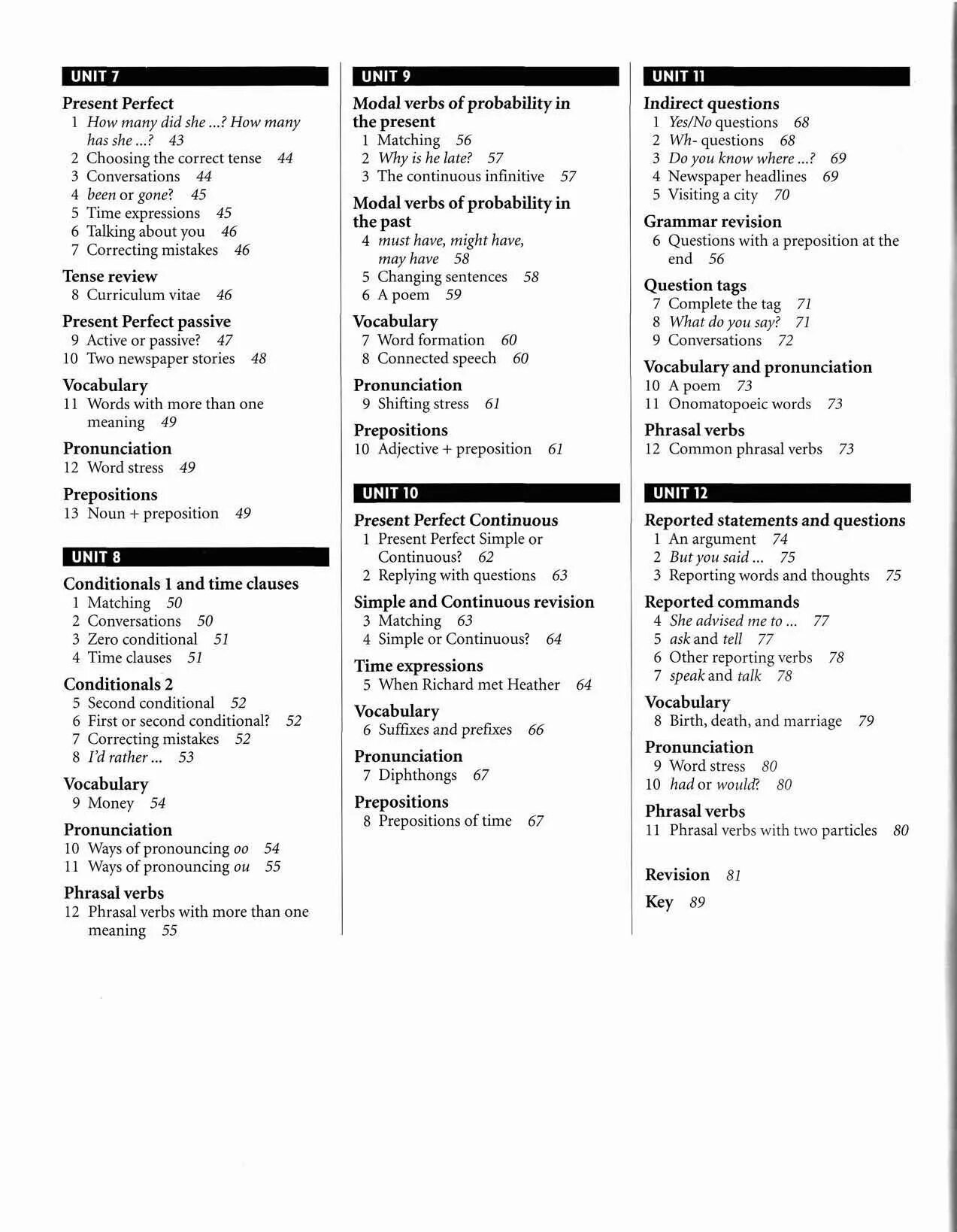 UNIT 7

Present Perfect
1 How many did she ...? How many has she ...? 43
2 Choosing the correct tense 44
3 Conversations 44
4 been or gone? 45
5 Time expressions 45
6 Talking about you 46
7 Correcting mistakes 46

Tense review
8 Curriculum vitae 46

Present Perfect passive
9 Active or passive? 47
10 Two newspaper stories 48

Vocabulary
11 Words with more than one meaning 49

Pronunciation
12 Word stress 49

Prepositions
13 Noun + preposition 49

UNIT 8

Conditionals 1 and time clauses
1 Matching 50
2 Conversations 50
3 Zero conditional 51
4 Time clauses 51

Conditionals 2
5 Second conditional 52
6 First or second conditional? 52
7 Correcting mistakes 52
8 I'd rather ... 53

Vocabulary
9 Money 54

Pronunciation
10 Ways of pronouncing oo 54
11 Ways of pronouncing ou 55

Phrasal verbs
12 Phrasal verbs with more than one meaning 55

UNIT 9

Modal verbs of probability in the present
1 Matching 56
2 Why is he late? 57
3 The continuous infinitive 57

Modal verbs of probability in the past
4 must have, might have, may have 58
5 Changing sentences 58
6 A poem 59

Vocabulary
7 Word formation 60
8 Connected speech 60

Pronunciation
9 Shifting stress 61

Prepositions
10 Adjective + preposition 61

UNIT 10

Present Perfect Continuous
1 Present Perfect Simple or Continuous? 62
2 Replying with questions 63

Simple and Continuous revision
3 Matching 63
4 Simple or Continuous? 64

Time expressions
5 When Richard met Heather 64

Vocabulary
6 Suffixes and prefixes 66

Pronunciation
7 Diphthongs 67

Prepositions
8 Prepositions of time 67

UNIT 11

Indirect questions
1 Yes/No questions 68
2 Wh- questions 68
3 Do you know where ...? 69
4 Newspaper headlines 69
5 Visiting a city 70

Grammar revision
6 Questions with a preposition at the end 56

Question tags
7 Complete the tag 71
8 What do you say? 71
9 Conversations 72

Vocabulary and pronunciation
10 A poem 73
11 Onomatopoeic words 73

Phrasal verbs
12 Common phrasal verbs 73

UNIT 12

Reported statements and questions
1 An argument 74
2 But you said ... 75
3 Reporting words and thoughts 75

Reported commands
4 She advised me to ... 77
5 ask and tell 77
6 Other reporting verbs 78
7 speak and talk 78

Vocabulary
8 Birth, death, and marriage 79

Pronunciation
9 Word stress 80
10 had or would? 80

Phrasal verbs
11 Phrasal verbs with two particles 80

Revision 81

Key 89